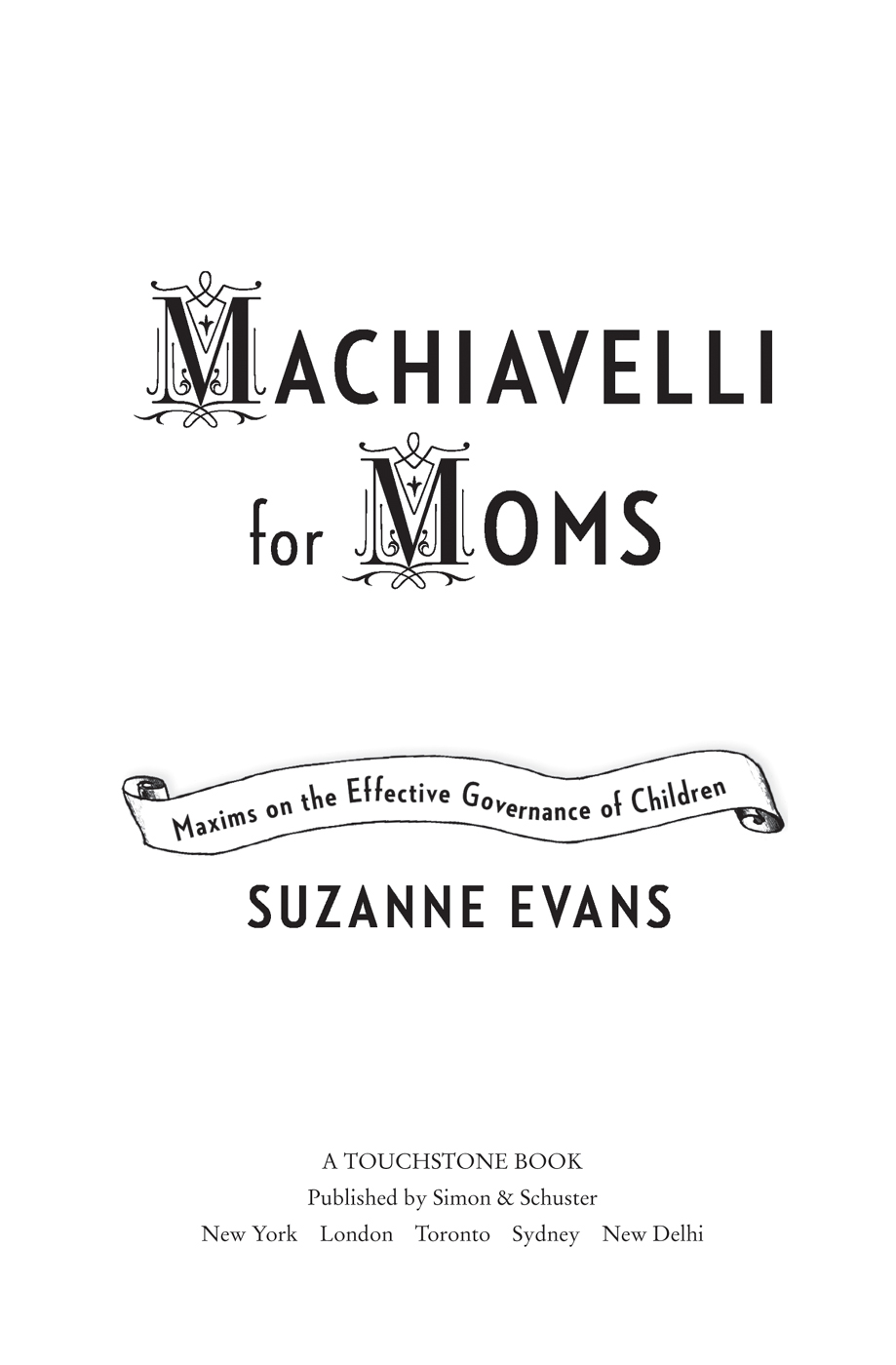 MACHIAVELLI
for MOMS

Maxims on the Effective Governance of Children

SUZANNE EVANS

A TOUCHSTONE BOOK
Published by Simon & Schuster
New York London Toronto Sydney New Delhi